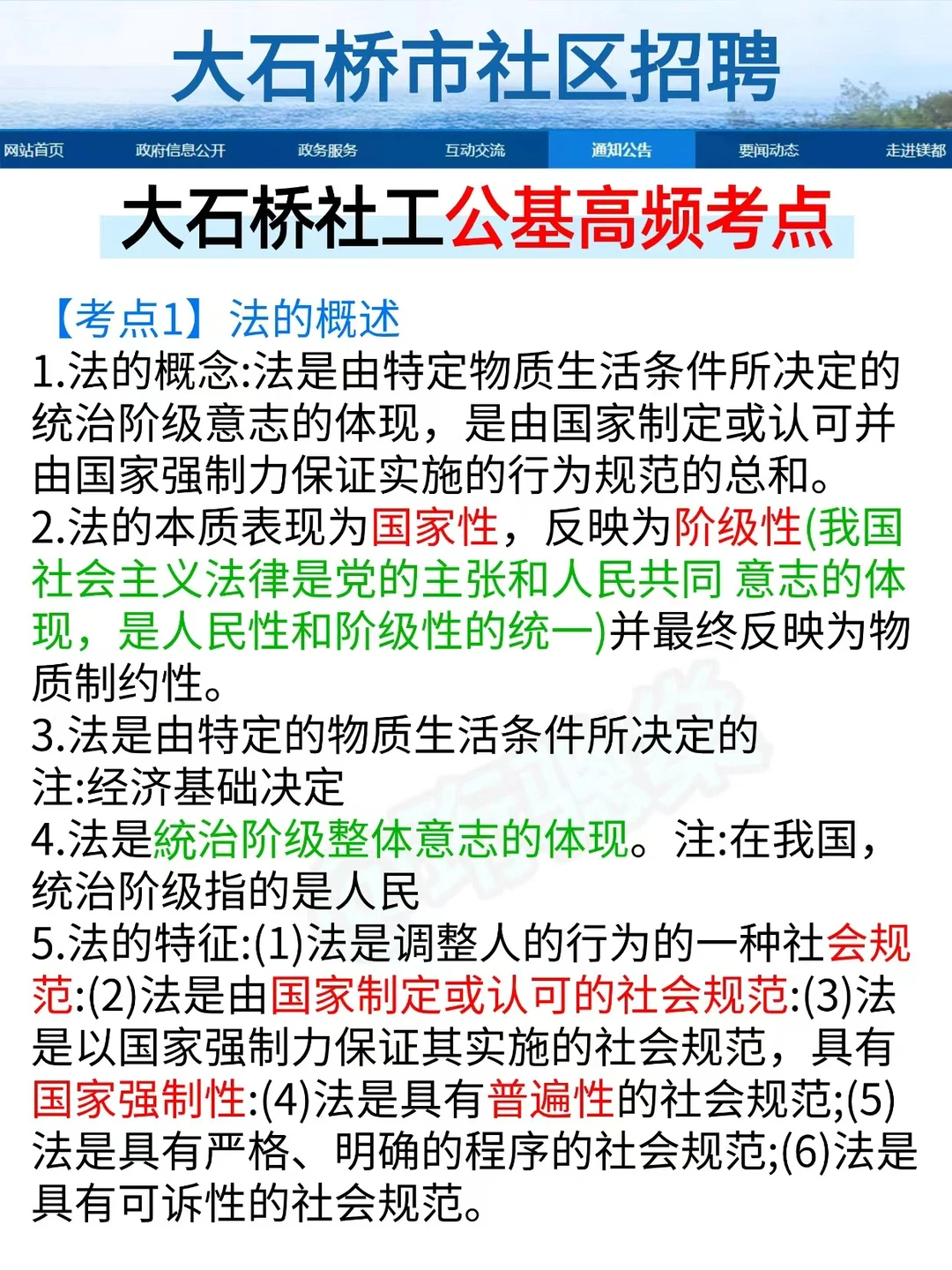 大石桥市社区招聘

网站首页　政府信息公开　政务服务　互动交流　通知公告　要闻动态　走进镁都

大石桥社工公基高频考点

【考点1】法的概述

1.法的概念:法是由特定物质生活条件所决定的统治阶级意志的体现，是由国家制定或认可并由国家强制力保证实施的行为规范的总和。

2.法的本质表现为国家性，反映为阶级性(我国社会主义法律是党的主张和人民共同 意志的体现，是人民性和阶级性的统一)并最终反映为物质制约性。

3.法是由特定的物质生活条件所决定的
注:经济基础决定

4.法是统治阶级整体意志的体现。注:在我国，统治阶级指的是人民

5.法的特征:(1)法是调整人的行为的一种社会规范:(2)法是由国家制定或认可的社会规范:(3)法是以国家强制力保证其实施的社会规范，具有国家强制性:(4)法是具有普遍性的社会规范;(5)法是具有严格、明确的程序的社会规范;(6)法是具有可诉性的社会规范。